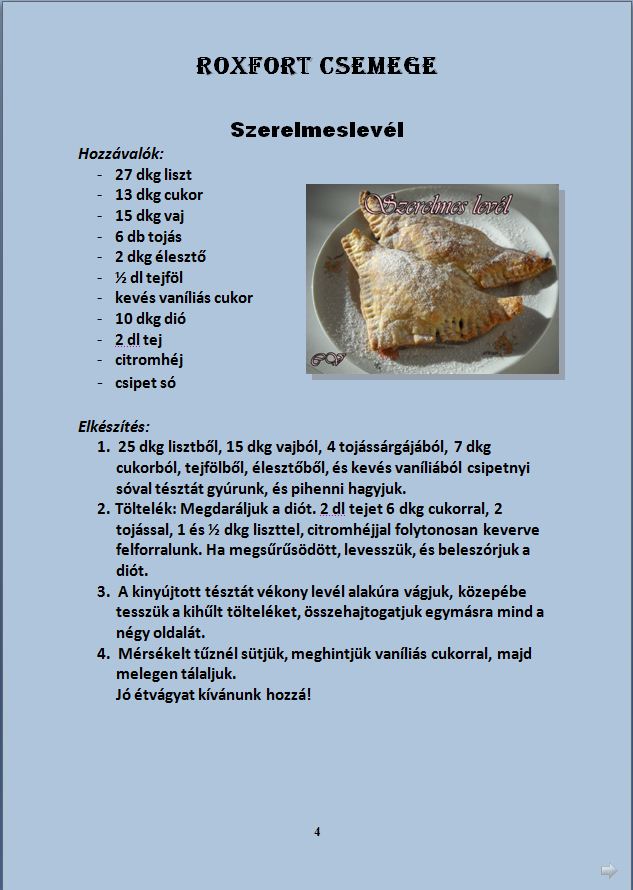 ROXFORT CSEMEGE

Szerelmeslevél

Hozzávalók:
- 27 dkg liszt
- 13 dkg cukor
- 15 dkg vaj
- 6 db tojás
- 2 dkg élesztő
- ½ dl tejföl
- kevés vaníliás cukor
- 10 dkg dió
- 2 dl tej
- citromhéj
- csipet só

Szerelmes levél

Elkészítés:
1. 25 dkg lisztből, 15 dkg vajból, 4 tojássárgájából, 7 dkg cukorból, tejfölből, élesztőből, és kevés vaníliából csipetnyi sóval tésztát gyúrunk, és pihenni hagyjuk.
2. Töltelék: Megdaráljuk a diót. 2 dl tejet 6 dkg cukorral, 2 tojással, 1 és ½ dkg liszttel, citromhéjjal folytonosan keverve felforralunk. Ha megsűrűsödött, levesszük, és beleszórjuk a diót.
3. A kinyújtott tésztát vékony levél alakúra vágjuk, közepébe tesszük a kihűlt tölteléket, összehajtogatjuk egymásra mind a négy oldalát.
4. Mérsékelt tűznél sütjük, meghintjük vaníliás cukorral, majd melegen tálaljuk.
Jó étvágyat kívánunk hozzá!

4